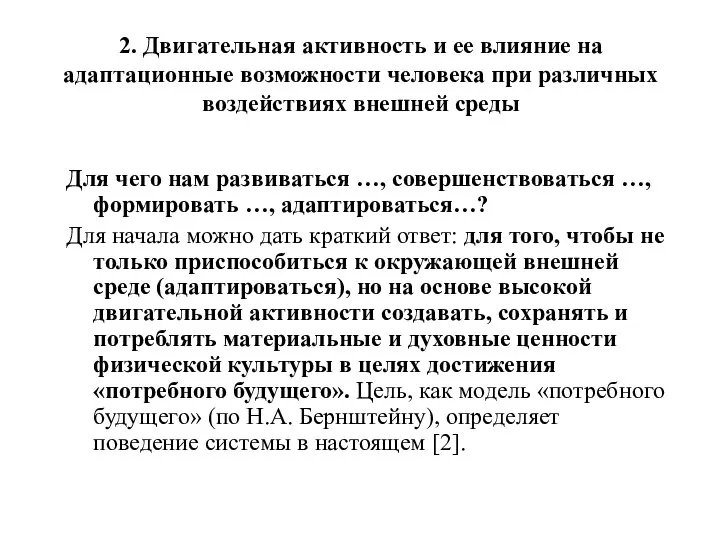 2. Двигательная активность и ее влияние на адаптационные возможности человека при различных воздействиях внешней среды

Для чего нам развиваться …, совершенствоваться …, формировать …, адаптироваться…?

Для начала можно дать краткий ответ: для того, чтобы не только приспособиться к окружающей внешней среде (адаптироваться), но на основе высокой двигательной активности создавать, сохранять и потреблять материальные и духовные ценности физической культуры в целях достижения «потребного будущего». Цель, как модель «потребного будущего» (по Н.А. Бернштейну), определяет поведение системы в настоящем [2].